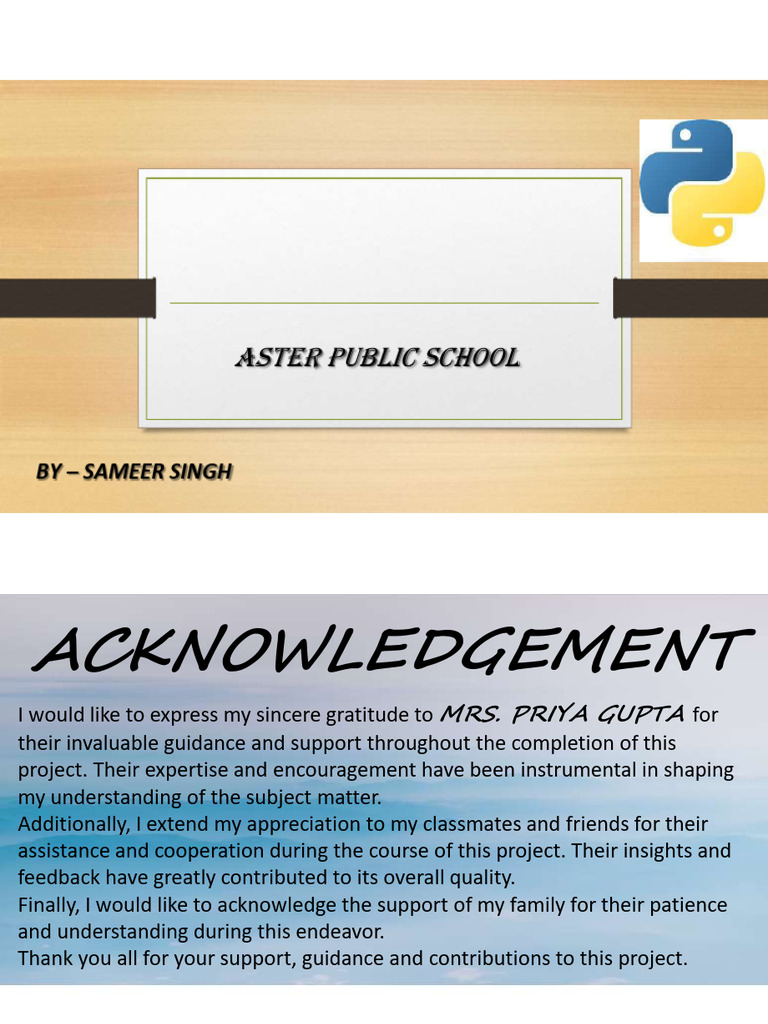 ASTER PUBLIC SCHOOL

BY – SAMEER SINGH

ACKNOWLEDGEMENT

I would like to express my sincere gratitude to MRS. PRIYA GUPTA for their invaluable guidance and support throughout the completion of this project. Their expertise and encouragement have been instrumental in shaping my understanding of the subject matter.
Additionally, I extend my appreciation to my classmates and friends for their assistance and cooperation during the course of this project. Their insights and feedback have greatly contributed to its overall quality.
Finally, I would like to acknowledge the support of my family for their patience and understanding during this endeavor.
Thank you all for your support, guidance and contributions to this project.